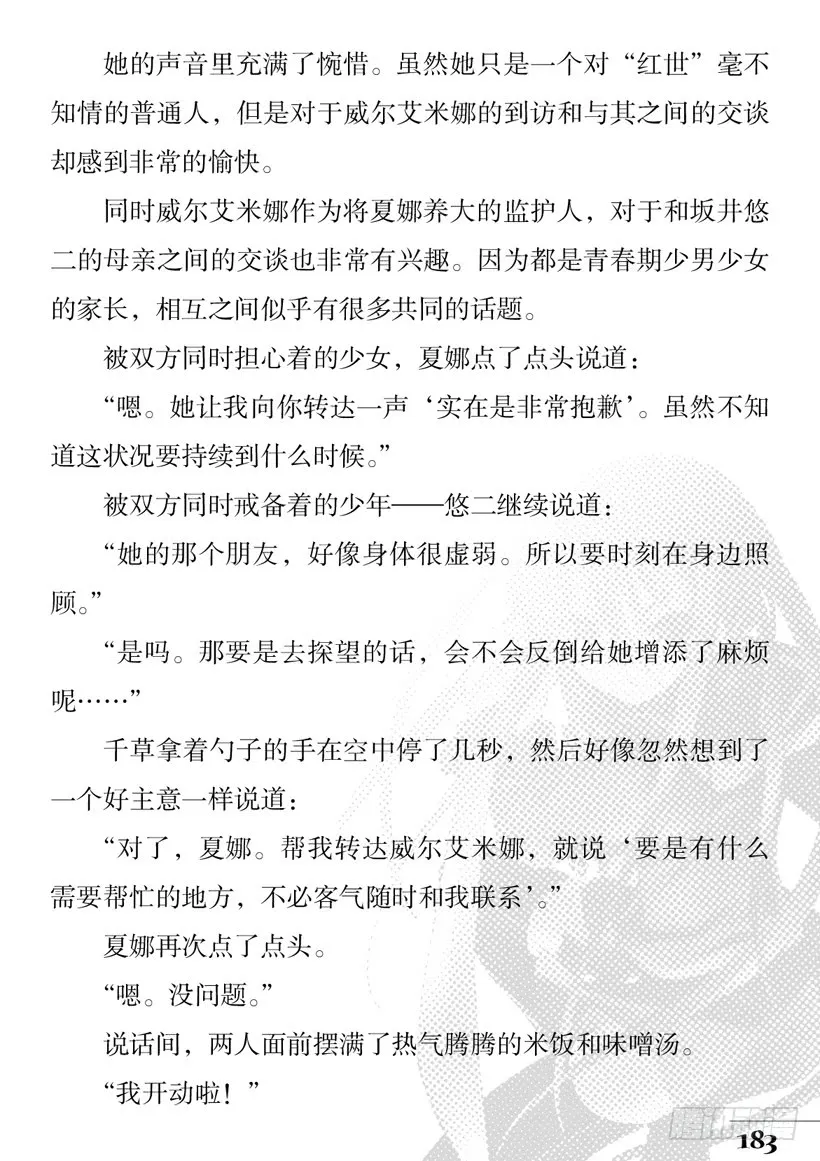 她的声音里充满了惋惜。虽然她只是一个对“红世”毫不知情的普通人，但是对于威尔艾米娜的到访和与其之间的交谈却感到非常的愉快。

同时威尔艾米娜作为将夏娜养大的监护人，对于和坂井悠二的母亲之间的交谈也非常有兴趣。因为都是青春期少男少女的家长，相互之间似乎有很多共同的话题。

被双方同时担心着的少女，夏娜点了点头说道：

“嗯。她让我向你转达一声‘实在是非常抱歉’。虽然不知道这状况要持续到什么时候。”

被双方同时戒备着的少年——悠二继续说道：

“她的那个朋友，好像身体很虚弱。所以要时刻在身边照顾。”

“是吗。那要是去探望的话，会不会反倒给她增添了麻烦呢……”

千草拿着勺子的手在空中停了几秒，然后好像忽然想到了一个好主意一样说道：

“对了，夏娜。帮我转达威尔艾米娜，就说‘要是有什么需要帮忙的地方，不必客气随时和我联系’。”

夏娜再次点了点头。

“嗯。没问题。”

说话间，两人面前摆满了热气腾腾的米饭和味噌汤。

“我开动啦！”

183